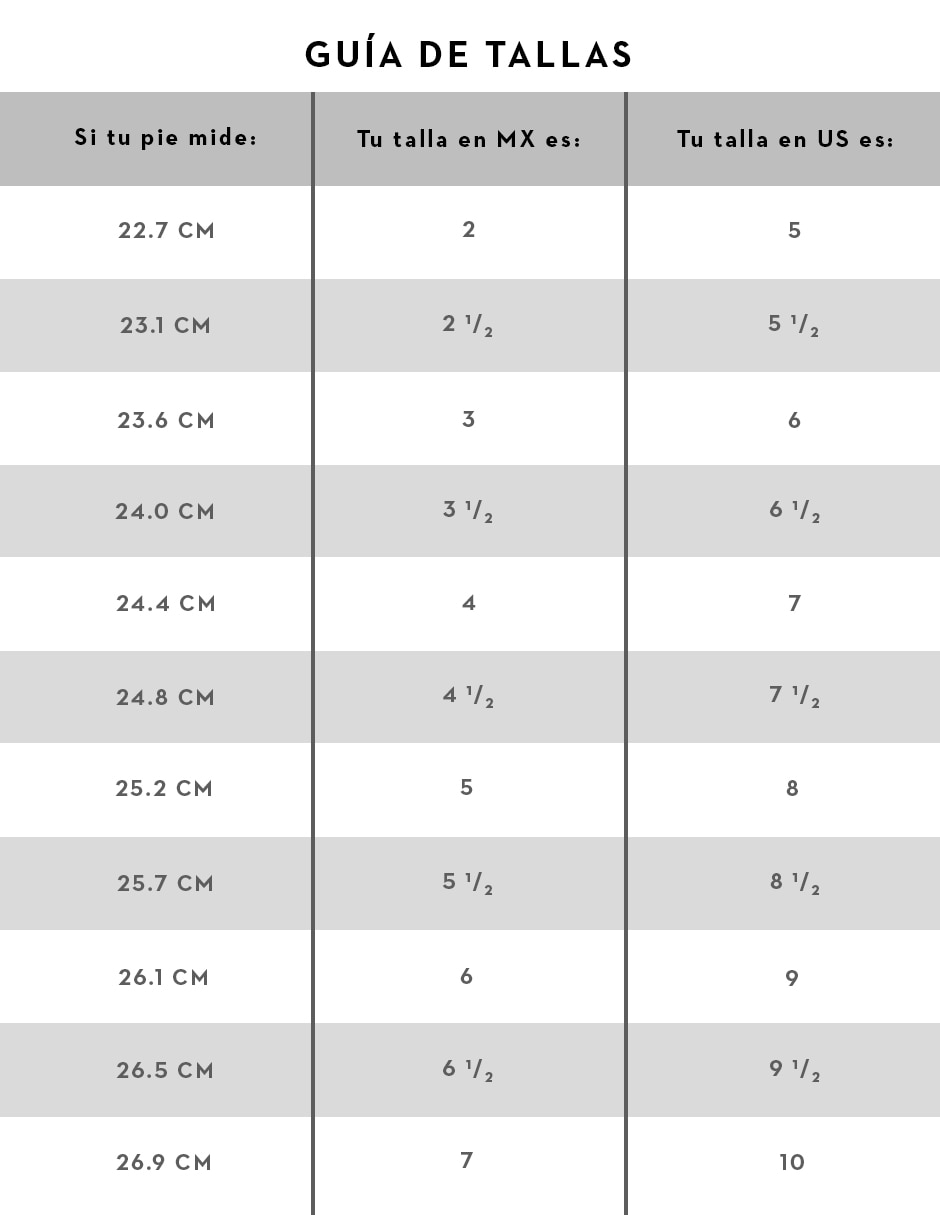 GUÍA DE TALLAS

| Si tu pie mide: | Tu talla en MX es: | Tu talla en US es: |
|---|---|---|
| 22.7 CM | 2 | 5 |
| 23.1 CM | 2 $^1/_2$ | 5 $^1/_2$ |
| 23.6 CM | 3 | 6 |
| 24.0 CM | 3 $^1/_2$ | 6 $^1/_2$ |
| 24.4 CM | 4 | 7 |
| 24.8 CM | 4 $^1/_2$ | 7 $^1/_2$ |
| 25.2 CM | 5 | 8 |
| 25.7 CM | 5 $^1/_2$ | 8 $^1/_2$ |
| 26.1 CM | 6 | 9 |
| 26.5 CM | 6 $^1/_2$ | 9 $^1/_2$ |
| 26.9 CM | 7 | 10 |